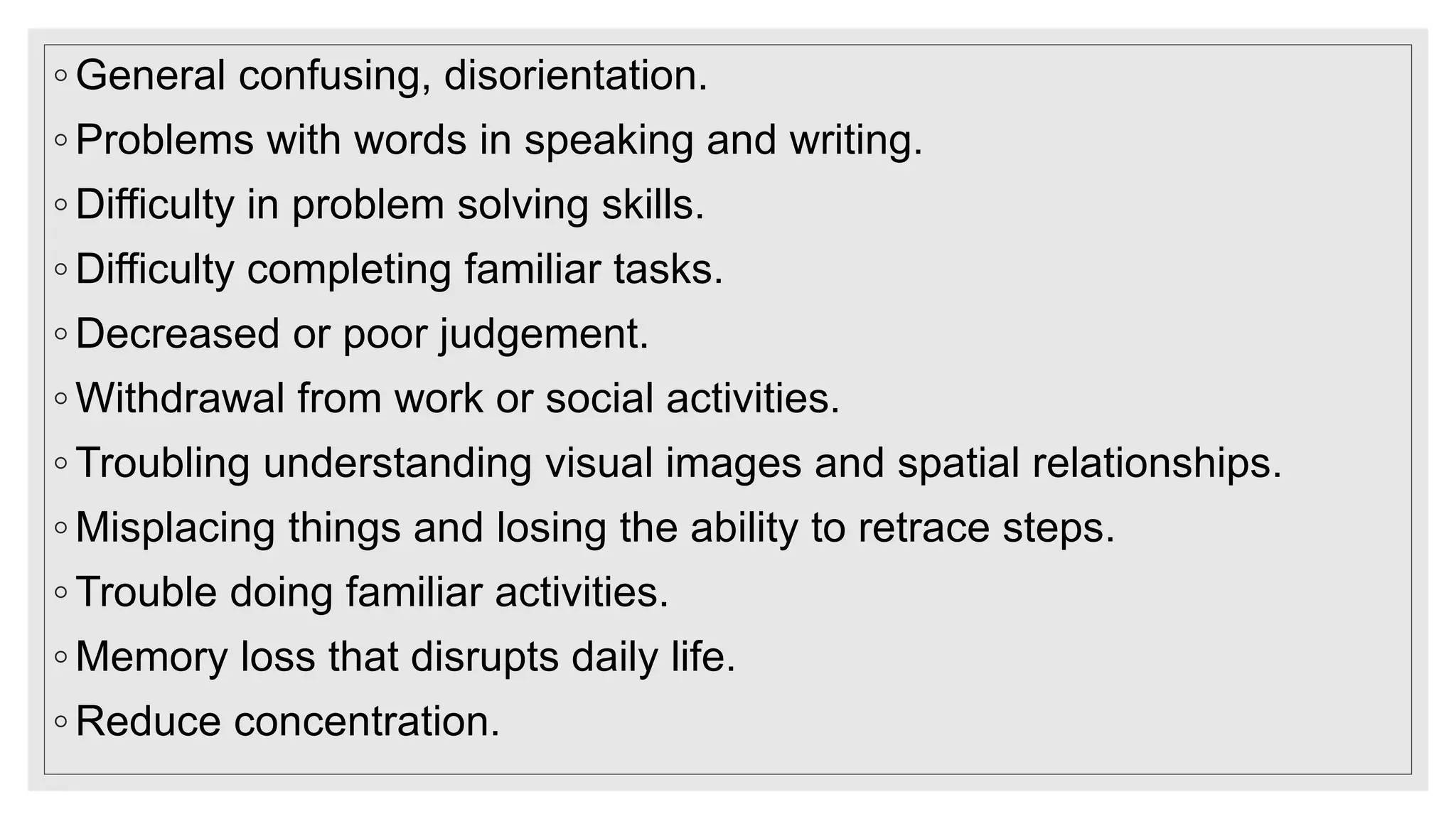 • General confusing, disorientation.
• Problems with words in speaking and writing.
• Difficulty in problem solving skills.
• Difficulty completing familiar tasks.
• Decreased or poor judgement.
• Withdrawal from work or social activities.
• Troubling understanding visual images and spatial relationships.
• Misplacing things and losing the ability to retrace steps.
• Trouble doing familiar activities.
• Memory loss that disrupts daily life.
• Reduce concentration.